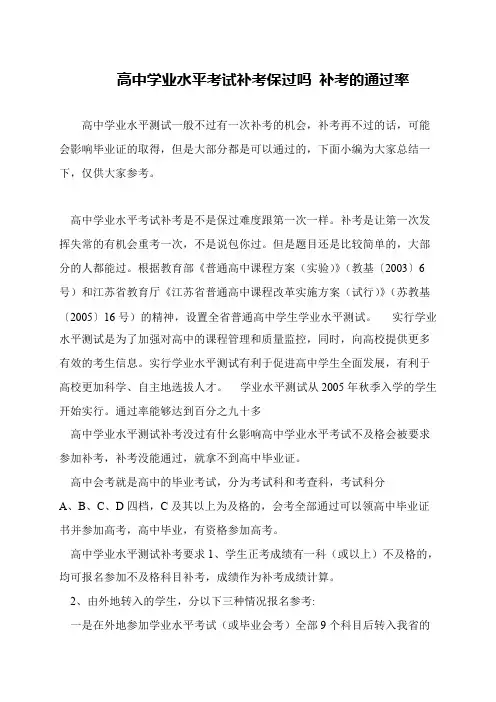 高中学业水平考试补考保过吗 补考的通过率

高中学业水平测试一般不过有一次补考的机会，补考再不过的话，可能会影响毕业证的取得，但是大部分都是可以通过的，下面小编为大家总结一下，仅供大家参考。

高中学业水平考试补考是不是保过难度跟第一次一样。补考是让第一次发挥失常的有机会重考一次，不是说包你过。但是题目还是比较简单的，大部分的人都能过。根据教育部《普通高中课程方案（实验）》（教基〔2003〕6号）和江苏省教育厅《江苏省普通高中课程改革实施方案（试行）》（苏教基〔2005〕16号）的精神，设置全省普通高中学生学业水平测试。 实行学业水平测试是为了加强对高中的课程管理和质量监控，同时，向高校提供更多有效的考生信息。实行学业水平测试有利于促进高中学生全面发展，有利于高校更加科学、自主地选拔人才。 学业水平测试从2005年秋季入学的学生开始实行。通过率能够达到百分之九十多

高中学业水平测试补考没过有什么影响高中学业水平考试不及格会被要求参加补考，补考没能通过，就拿不到高中毕业证。

高中会考就是高中的毕业考试，分为考试科和考查科，考试科分A、B、C、D四档，C及其以上为及格的，会考全部通过可以领高中毕业证书并参加高考，高中毕业，有资格参加高考。

高中学业水平测试补考要求1、学生正考成绩有一科（或以上）不及格的，均可报名参加不及格科目补考，成绩作为补考成绩计算。

2、由外地转入的学生，分以下三种情况报名参考:

一是在外地参加学业水平考试（或毕业会考）全部9个科目后转入我省的